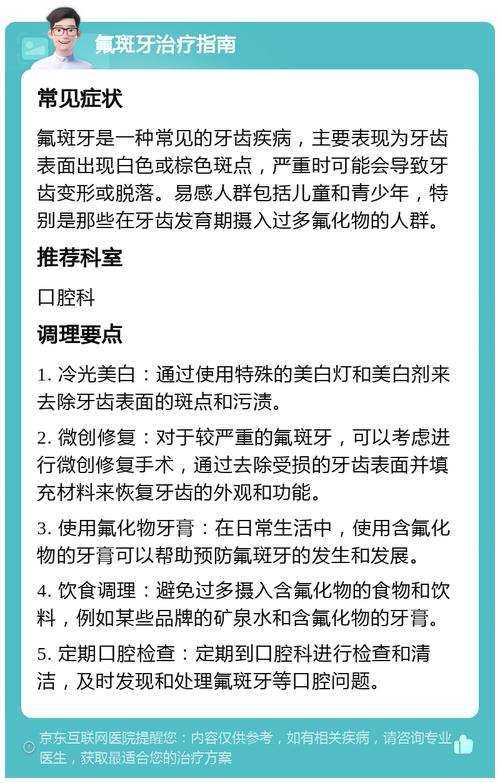 氟斑牙治疗指南

常见症状

氟斑牙是一种常见的牙齿疾病，主要表现为牙齿表面出现白色或棕色斑点，严重时可能会导致牙齿变形或脱落。易感人群包括儿童和青少年，特别是那些在牙齿发育期摄入过多氟化物的人群。

推荐科室

口腔科

调理要点

1. 冷光美白：通过使用特殊的美白灯和美白剂来去除牙齿表面的斑点和污渍。

2. 微创修复：对于较严重的氟斑牙，可以考虑进行微创修复手术，通过去除受损的牙齿表面并填充材料来恢复牙齿的外观和功能。

3. 使用氟化物牙膏：在日常生活中，使用含氟化物的牙膏可以帮助预防氟斑牙的发生和发展。

4. 饮食调理：避免过多摄入含氟化物的食物和饮料，例如某些品牌的矿泉水和含氟化物的牙膏。

5. 定期口腔检查：定期到口腔科进行检查和清洁，及时发现和处理氟斑牙等口腔问题。

京东互联网医院提醒您：内容仅供参考，如有相关疾病，请咨询专业医生，获取最适合您的治疗方案